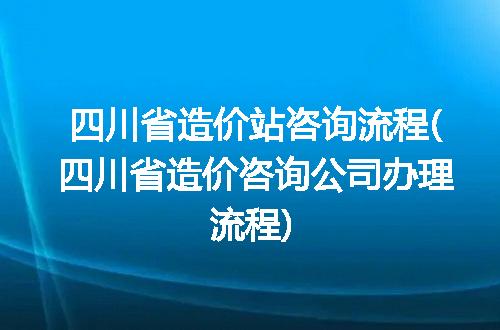 四川省造价站咨询流程(四川省造价咨询公司办理流程)